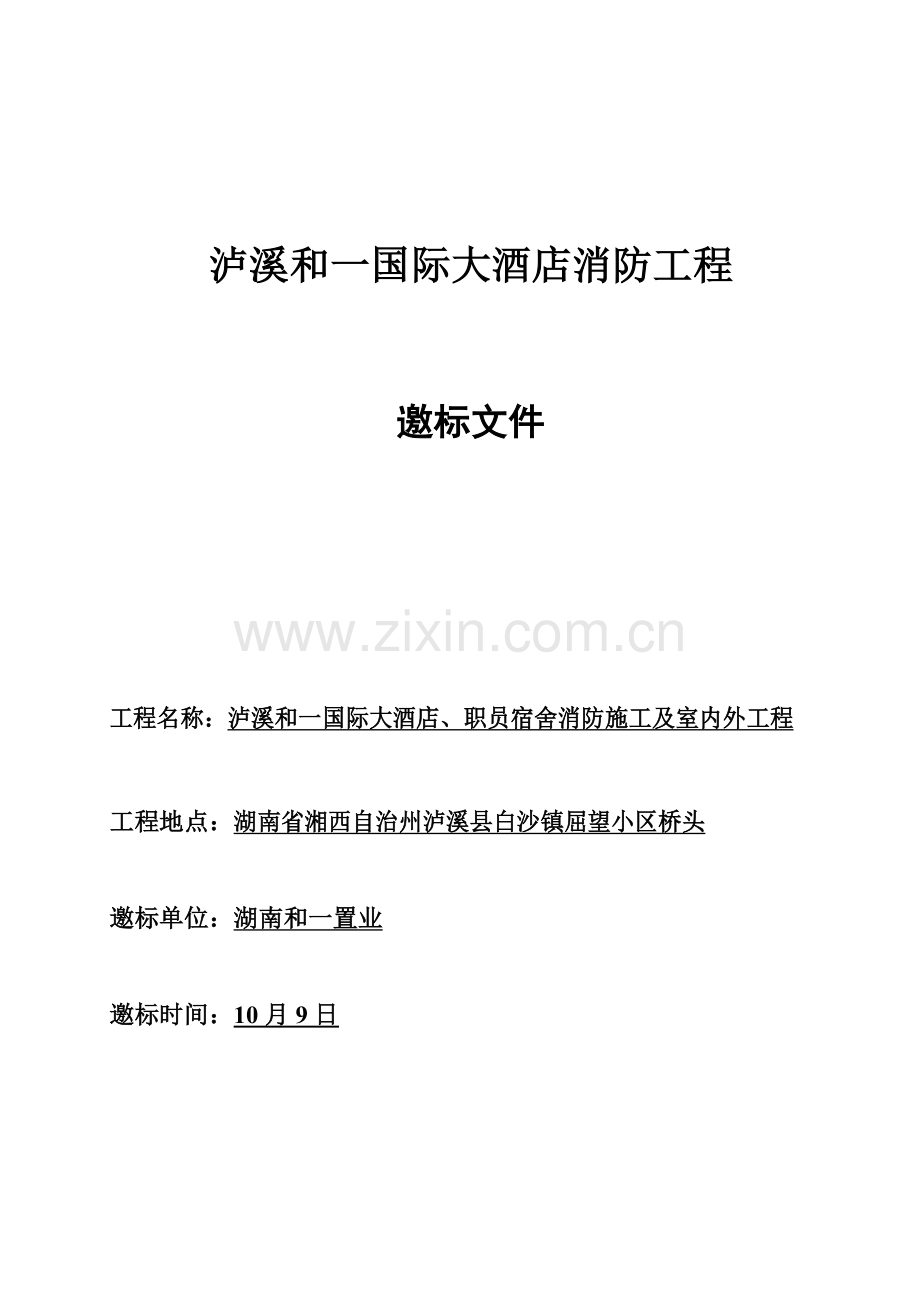 泸溪和一国际大酒店消防工程

邀标文件

www.zixin.com.cn

工程名称：泸溪和一国际大酒店、职员宿舍消防施工及室内外工程

工程地点：湖南省湘西自治州泸溪县白沙镇屈望小区桥头

邀标单位：湖南和一置业

邀标时间：10 月 9 日